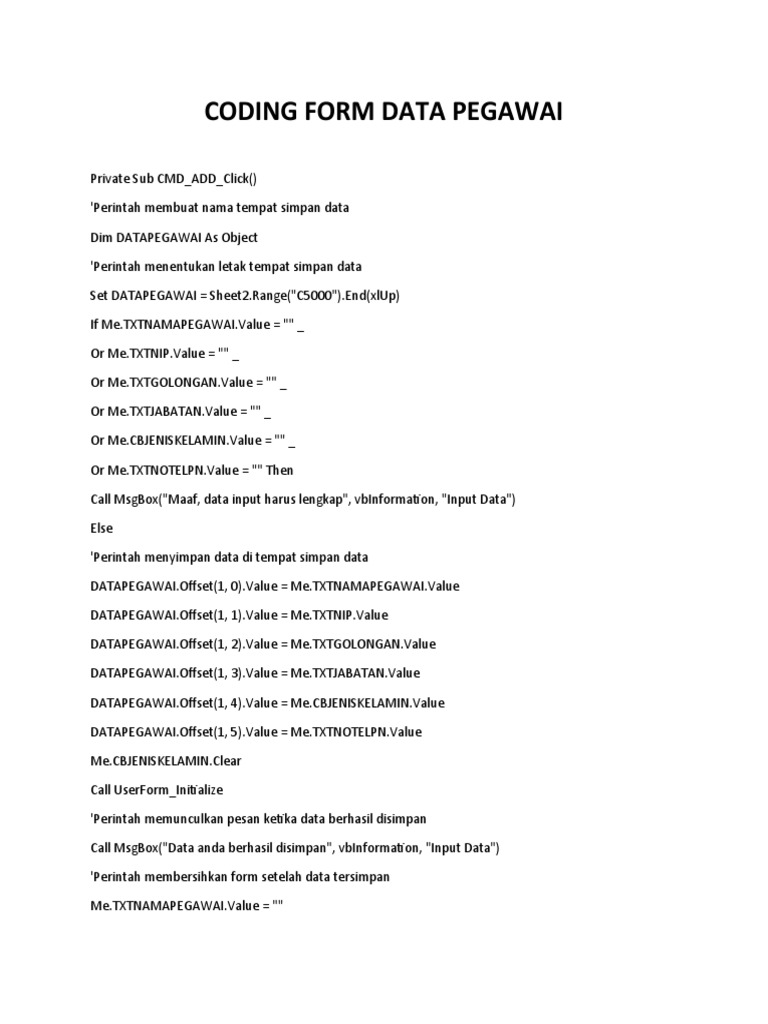 CODING FORM DATA PEGAWAI

Private Sub CMD_ADD_Click()

'Perintah membuat nama tempat simpan data

Dim DATAPEGAWAI As Object

'Perintah menentukan letak tempat simpan data

Set DATAPEGAWAI = Sheet2.Range("C5000").End(xlUp)

If Me.TXTNAMAPEGAWAI.Value = "" _

Or Me.TXTNIP.Value = "" _

Or Me.TXTGOLONGAN.Value = "" _

Or Me.TXTJABATAN.Value = "" _

Or Me.CBJENISKELAMIN.Value = "" _

Or Me.TXTNOTELPN.Value = "" Then

Call MsgBox("Maaf, data input harus lengkap", vbInformation, "Input Data")

Else

'Perintah menyimpan data di tempat simpan data

DATAPEGAWAI.Offset(1, 0).Value = Me.TXTNAMAPEGAWAI.Value

DATAPEGAWAI.Offset(1, 1).Value = Me.TXTNIP.Value

DATAPEGAWAI.Offset(1, 2).Value = Me.TXTGOLONGAN.Value

DATAPEGAWAI.Offset(1, 3).Value = Me.TXTJABATAN.Value

DATAPEGAWAI.Offset(1, 4).Value = Me.CBJENISKELAMIN.Value

DATAPEGAWAI.Offset(1, 5).Value = Me.TXTNOTELPN.Value

Me.CBJENISKELAMIN.Clear

Call UserForm_Initialize

'Perintah memunculkan pesan ketika data berhasil disimpan

Call MsgBox("Data anda berhasil disimpan", vbInformation, "Input Data")

'Perintah membersihkan form setelah data tersimpan

Me.TXTNAMAPEGAWAI.Value = ""